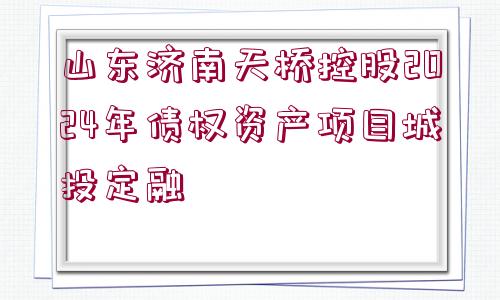 山东济南天桥控股2024年债权资产项目城投定融